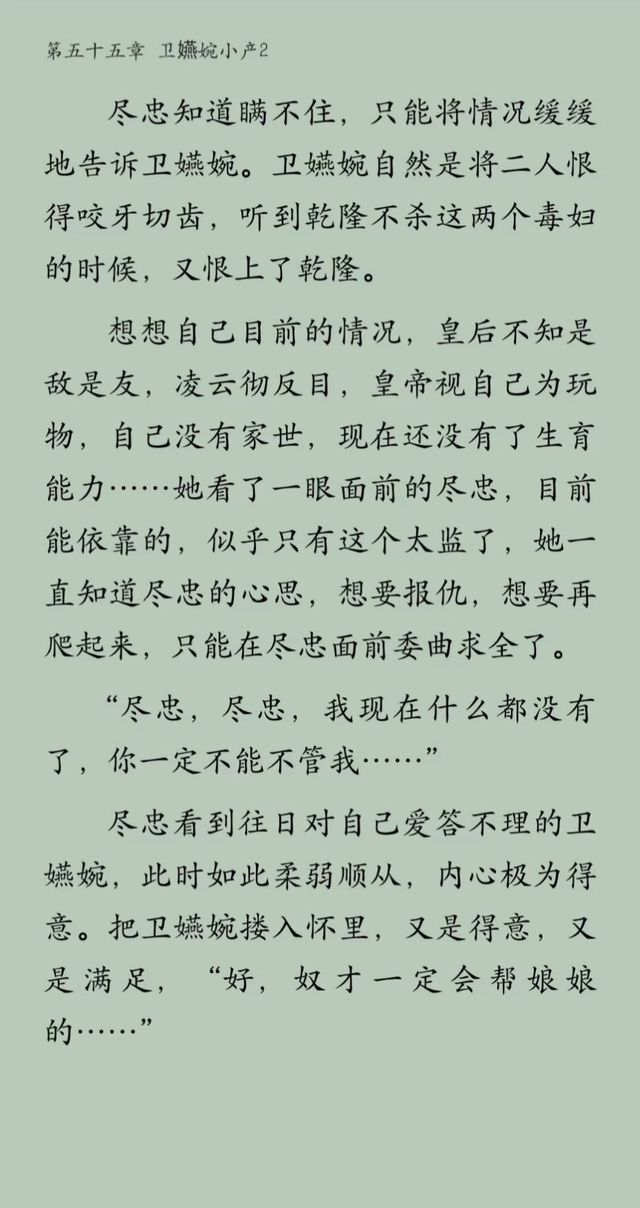 第五十五章 卫嬿婉小产2

尽忠知道瞒不住，只能将情况缓缓地告诉卫嬿婉。卫嬿婉自然是将二人恨得咬牙切齿，听到乾隆不杀这两个毒妇的时候，又恨上了乾隆。

想想自己目前的情况，皇后不知是敌是友，凌云彻反目，皇帝视自己为玩物，自己没有家世，现在还没有了生育能力……她看了一眼面前的尽忠，目前能依靠的，似乎只有这个太监了，她一直知道尽忠的心思，想要报仇，想要再爬起来，只能在尽忠面前委曲求全了。

“尽忠，尽忠，我现在什么都没有了，你一定不能不管我……”

尽忠看到往日对自己爱答不理的卫嬿婉，此时如此柔弱顺从，内心极为得意。把卫嬿婉搂入怀里，又是得意，又是满足，“好，奴才一定会帮娘娘的……”